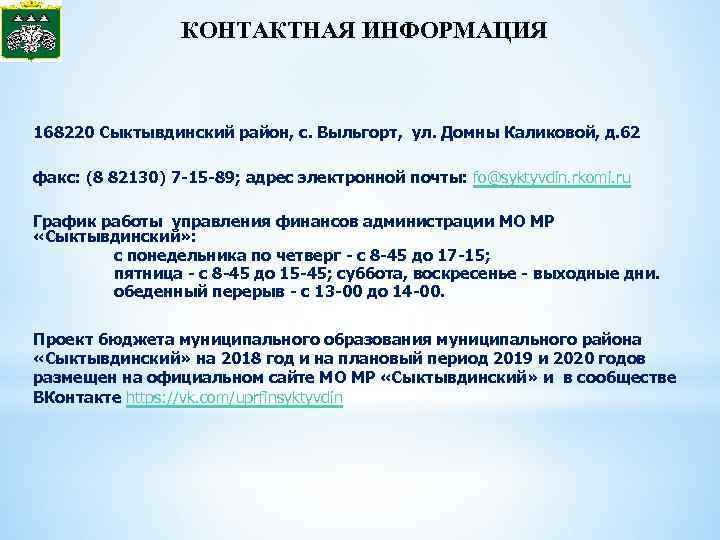 КОНТАКТНАЯ ИНФОРМАЦИЯ

168220 Сыктывдинский район, с. Выльгорт, ул. Домны Каликовой, д.62

факс: (8 82130) 7-15-89; адрес электронной почты: fo@syktyvdin.rkomi.ru

График работы управления финансов администрации МО МР «Сыктывдинский»:
с понедельника по четверг - с 8-45 до 17-15;
пятница - с 8-45 до 15-45; суббота, воскресенье - выходные дни.
обеденный перерыв - с 13-00 до 14-00.

Проект бюджета муниципального образования муниципального района «Сыктывдинский» на 2018 год и на плановый период 2019 и 2020 годов размещен на официальном сайте МО МР «Сыктывдинский» и в сообществе ВКонтакте https://vk.com/uprfinsyktyvdin